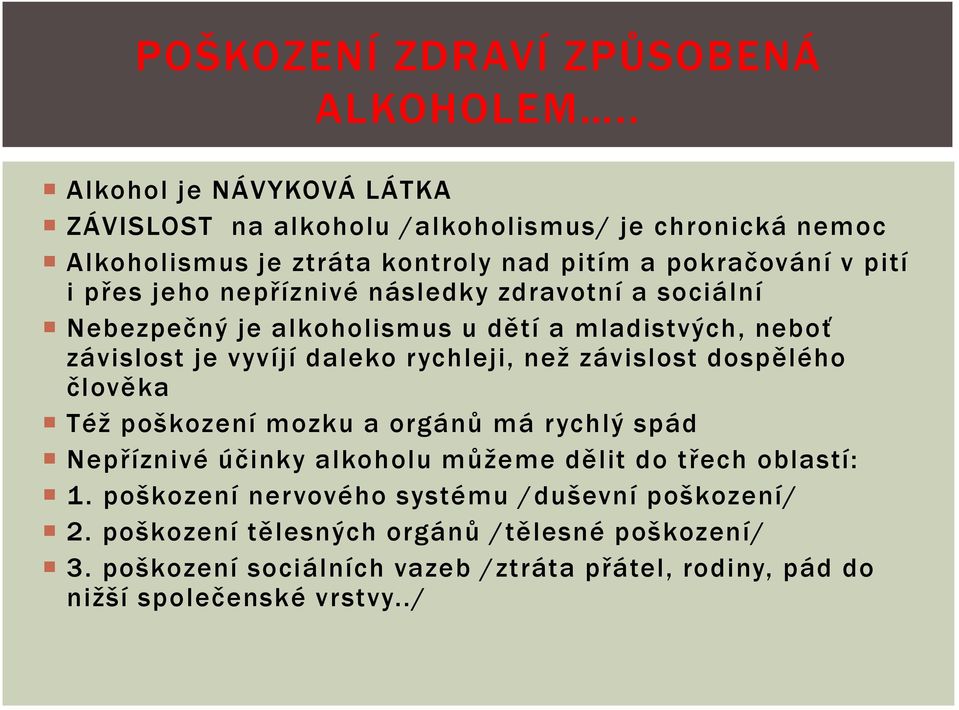 POŠKOZENÍ ZDRAVÍ ZPŮSOBENÁ ALKOHOLEM…..

Alkohol je NÁVYKOVÁ LÁTKA

ZÁVISLOST na alkoholu /alkoholismus/ je chronická nemoc

Alkoholismus je ztráta kontroly nad pitím a pokračování v pití i přes jeho nepříznivé následky zdravotní a sociální

Nebezpečný je alkoholismus u dětí a mladistvých, neboť závislost je vyvíjí daleko rychleji, než závislost dospělého člověka

Též poškození mozku a orgánů má rychlý spád

Nepříznivé účinky alkoholu můžeme dělit do třech oblastí:

1. poškození nervového systému /duševní poškození/

2. poškození tělesných orgánů /tělesné poškození/

3. poškození sociálních vazeb /ztráta přátel, rodiny, pád do nižší společenské vrstvy../